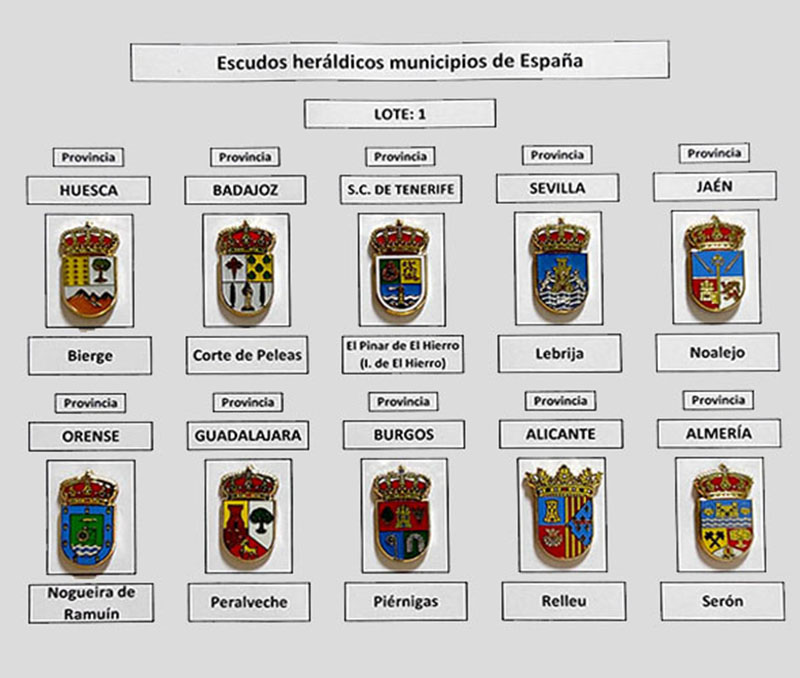 Escudos heráldicos municipios de España

LOTE: 1

Provincia
HUESCA
Bierge

Provincia
BADAJOZ
Corte de Peleas

Provincia
S.C. DE TENERIFE
El Pinar de El Hierro (I. de El Hierro)

Provincia
SEVILLA
Lebrija

Provincia
JAÉN
Noalejo

Provincia
ORENSE
Nogueira de Ramuín

Provincia
GUADALAJARA
Peralveche

Provincia
BURGOS
Piérnigas

Provincia
ALICANTE
Relleu

Provincia
ALMERÍA
Serón